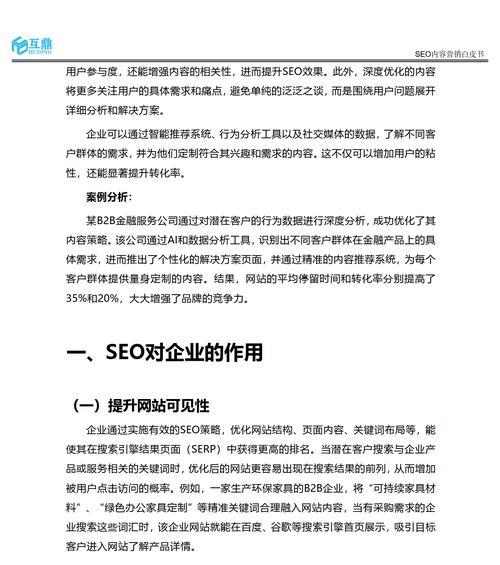 互鼎
HUDING

SEO内容营销白皮书

用户参与度，还能增强内容的相关性，进而提升SEO效果。此外，深度优化的内容将更多关注用户的具体需求和痛点，避免单纯的泛泛之谈，而是围绕用户问题展开详细分析和解决方案。

企业可以通过智能推荐系统、行为分析工具以及社交媒体的数据，了解不同客户群体的需求，并为他们定制符合其兴趣和需求的内容。这不仅可以增加用户的粘性，还能显著提升转化率。

案例分析：

某B2B金融服务公司通过对潜在客户的行为数据进行深度分析，成功优化了其内容策略。该公司通过AI和数据分析工具，识别出不同客户群体在金融产品上的具体需求，进而推出了个性化的解决方案页面，并通过精准的内容推荐系统，为每个客户群体提供量身定制的内容。结果，网站的平均停留时间和转化率分别提高了35%和20%，大大增强了品牌的竞争力。

一、SEO对企业的作用

（一）提升网站可见性

企业通过实施有效的SEO策略，优化网站结构、页面内容、关键词布局等，能使其在搜索引擎结果页面（SERP）中获得更高的排名。当潜在客户搜索与企业产品或服务相关的关键词时，优化后的网站更容易出现在搜索结果的前列，从而增加被用户点击访问的概率。例如，一家生产环保家具的B2B企业，将“可持续家具材料”、“绿色办公家具定制”等精准关键词合理融入网站内容，当有采购需求的企业搜索这些词汇时，该企业网站就能在百度、谷歌等搜索引擎首页展示，吸引目标客户进入网站了解产品详情。